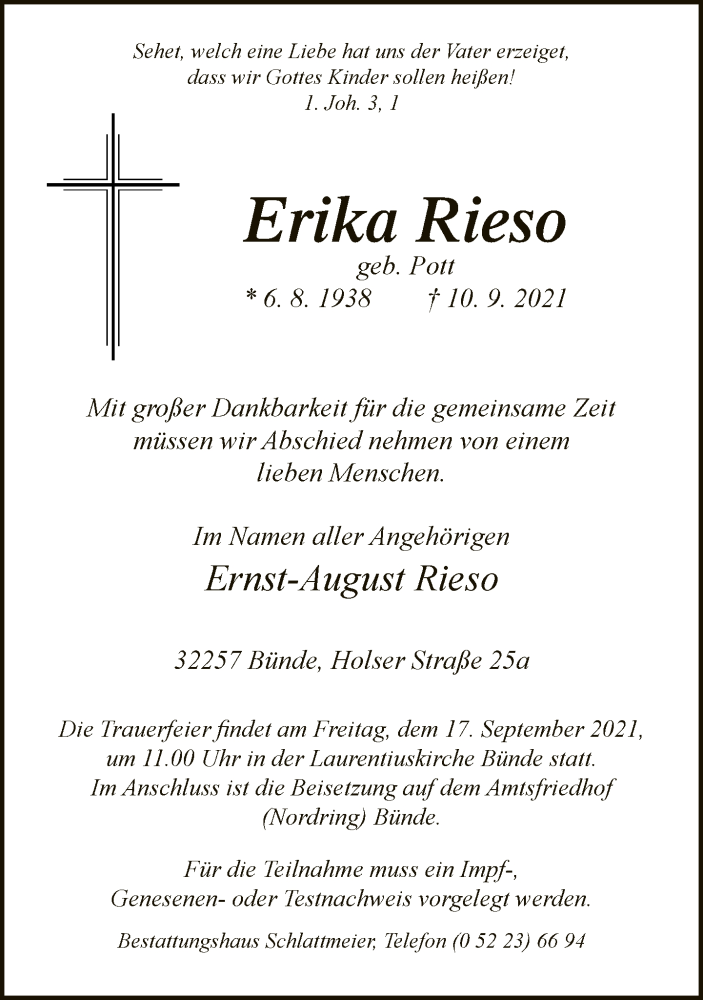 Sehet, welch eine Liebe hat uns der Vater erzeiget,
dass wir Gottes Kinder sollen heißen!
1. Joh. 3, 1

Erika Rieso
geb. Pott
* 6. 8. 1938 † 10. 9. 2021

Mit großer Dankbarkeit für die gemeinsame Zeit müssen wir Abschied nehmen von einem lieben Menschen.

Im Namen aller Angehörigen
Ernst-August Rieso

32257 Bünde, Holser Straße 25a

Die Trauerfeier findet am Freitag, dem 17. September 2021, um 11.00 Uhr in der Laurentiuskirche Bünde statt. Im Anschluss ist die Beisetzung auf dem Amtsfriedhof (Nordring) Bünde.

Für die Teilnahme muss ein Impf-, Genesenen- oder Testnachweis vorgelegt werden.

Bestattungshaus Schlattmeier, Telefon (0 52 23) 66 94